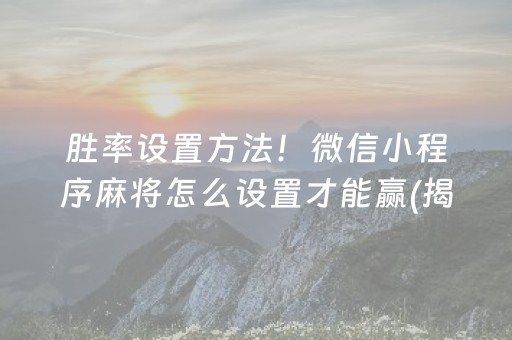 胜率设置方法！微信小程序麻将怎么设置才能赢(揭